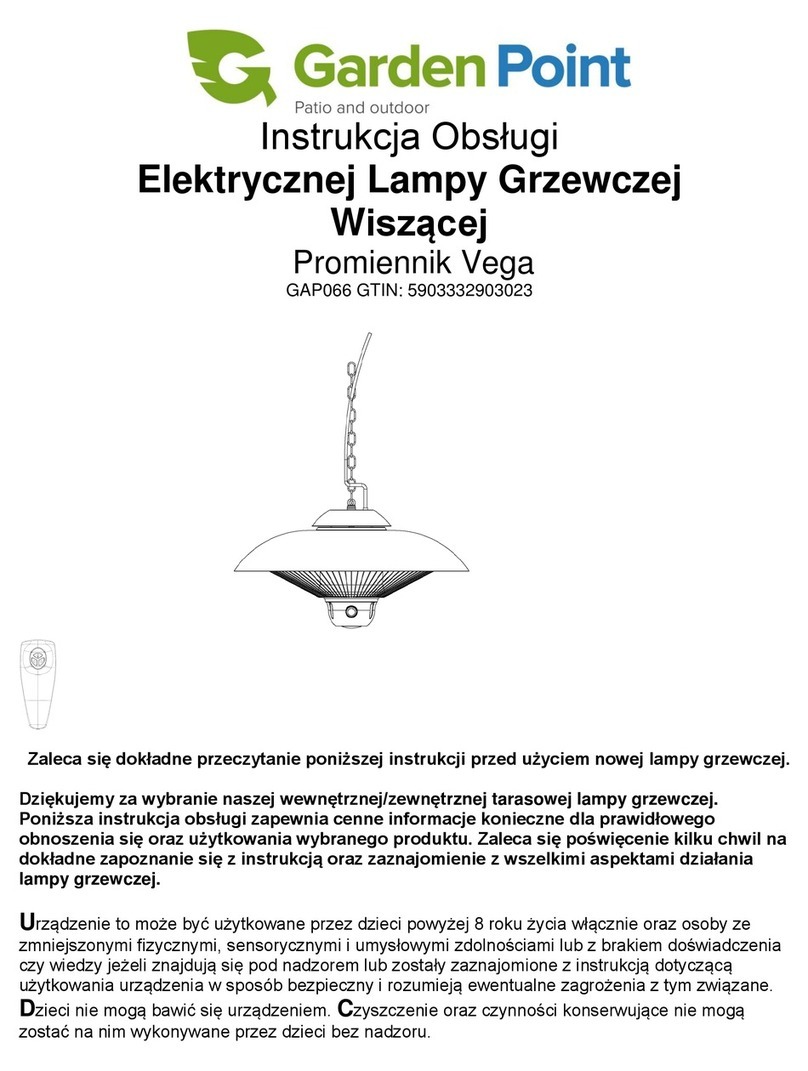 Garden Point
Patio and outdoor

Instrukcja Obsługi
Elektrycznej Lampy Grzewczej Wiszącej
Promiennik Vega
GAP066 GTIN: 5903332903023

Zaleca się dokładne przeczytanie poniższej instrukcji przed użyciem nowej lampy grzewczej.

Dziękujemy za wybranie naszej wewnętrznej/zewnętrznej tarasowej lampy grzewczej. Poniższa instrukcja obsługi zapewnia cenne informacje konieczne dla prawidłowego obnoszenia się oraz użytkowania wybranego produktu. Zaleca się poświęcenie kilku chwil na dokładne zapoznanie się z instrukcją oraz zaznajomienie z wszelkimi aspektami działania lampy grzewczej.

Urządzenie to może być użytkowane przez dzieci powyżej 8 roku życia włącznie oraz osoby ze zmniejszonymi fizycznymi, sensorycznymi i umysłowymi zdolnościami lub z brakiem doświadczenia czy wiedzy jeżeli znajdują się pod nadzorem lub zostały zaznajomione z instrukcją dotyczącą użytkowania urządzenia w sposób bezpieczny i rozumieją ewentualne zagrożenia z tym związane. Dzieci nie mogą bawić się urządzeniem. Czyszczenie oraz czynności konserwujące nie mogą zostać na nim wykonywane przez dzieci bez nadzoru.